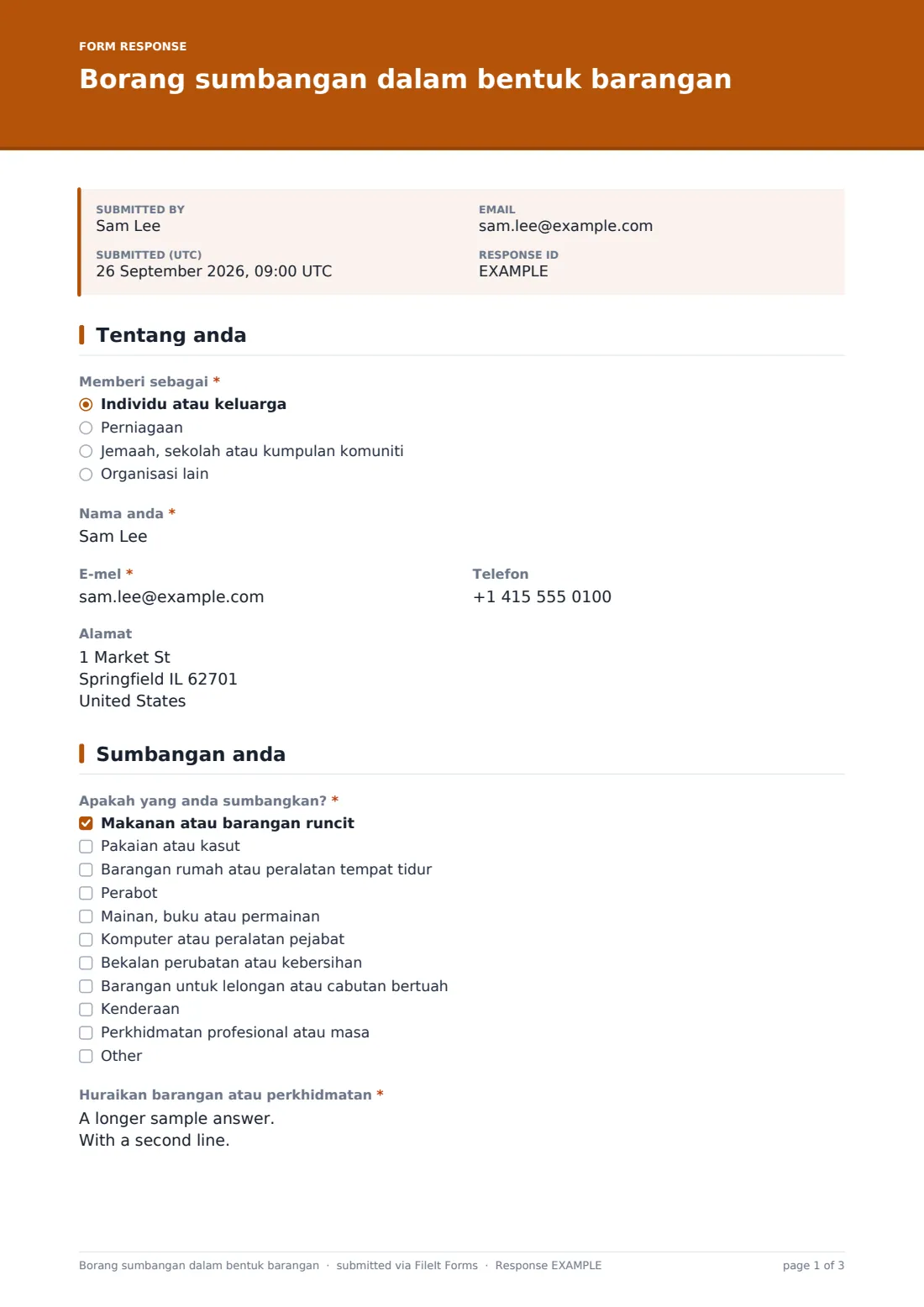 FORM RESPONSE

Borang sumbangan dalam bentuk barangan

SUBMITTED BY
Sam Lee

SUBMITTED (UTC)
26 September 2026, 09:00 UTC

EMAIL
sam.lee@example.com

RESPONSE ID
EXAMPLE

Tentang anda

Memberi sebagai *
◉ Individu atau keluarga
○ Perniagaan
○ Jemaah, sekolah atau kumpulan komuniti
○ Organisasi lain

Nama anda *
Sam Lee

E-mel *
sam.lee@example.com

Telefon
+1 415 555 0100

Alamat
1 Market St
Springfield IL 62701
United States

Sumbangan anda

Apakah yang anda sumbangkan? *
☑ Makanan atau barangan runcit
☐ Pakaian atau kasut
☐ Barangan rumah atau peralatan tempat tidur
☐ Perabot
☐ Mainan, buku atau permainan
☐ Komputer atau peralatan pejabat
☐ Bekalan perubatan atau kebersihan
☐ Barangan untuk lelongan atau cabutan bertuah
☐ Kenderaan
☐ Perkhidmatan profesional atau masa
☐ Other

Huraikan barangan atau perkhidmatan *
A longer sample answer.
With a second line.

Borang sumbangan dalam bentuk barangan · submitted via FileIt Forms · Response EXAMPLE
page 1 of 3